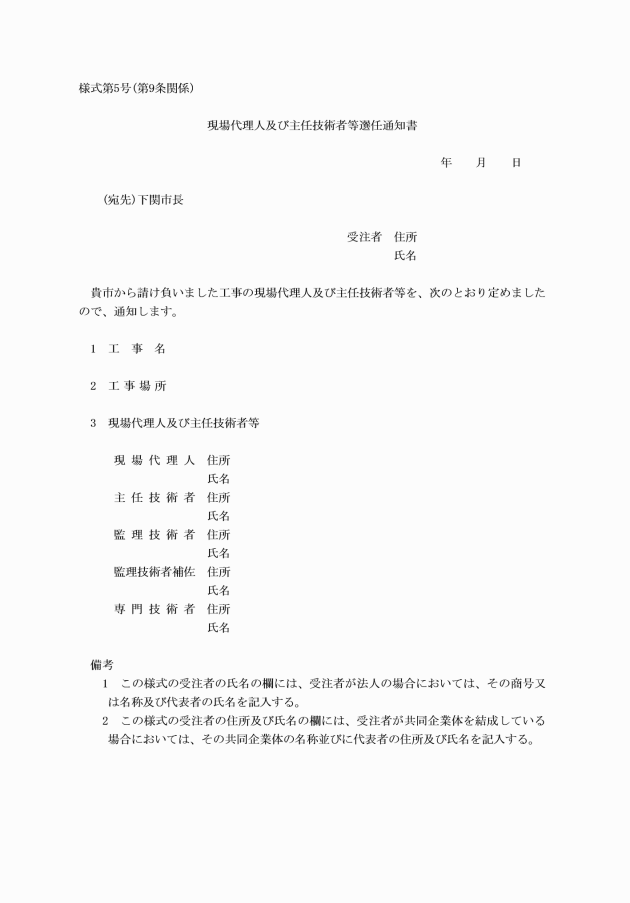 様式第5号(第9条関係)

現場代理人及び主任技術者等選任通知書

年　　月　　日

(宛先)下関市長

受注者　住所
氏名

貴市から請け負いました工事の現場代理人及び主任技術者等を、次のとおり定めましたので、通知します。

1　工　事　名

2　工 事 場 所

3　現場代理人及び主任技術者等

現 場 代 理 人　住所
氏名
主 任 技 術 者　住所
氏名
監 理 技 術 者　住所
氏名
監理技術者補佐　住所
氏名
専 門 技 術 者　住所
氏名

備考
1　この様式の受注者の氏名の欄には、受注者が法人の場合においては、その商号又は名称及び代表者の氏名を記入する。
2　この様式の受注者の住所及び氏名の欄には、受注者が共同企業体を結成している場合においては、その共同企業体の名称並びに代表者の住所及び氏名を記入する。